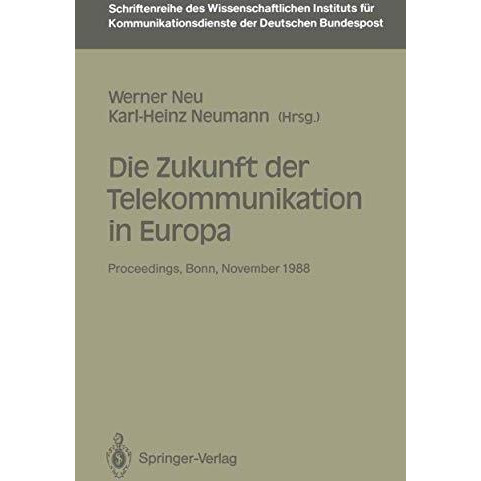 Schriftenreihe des Wissenschaftlichen Instituts für Kommunikationsdienste der Deutschen Bundespost

Werner Neu
Karl-Heinz Neumann (Hrsg.)

Die Zukunft der Telekommunikation in Europa

Proceedings, Bonn, November 1988

Springer-Verlag